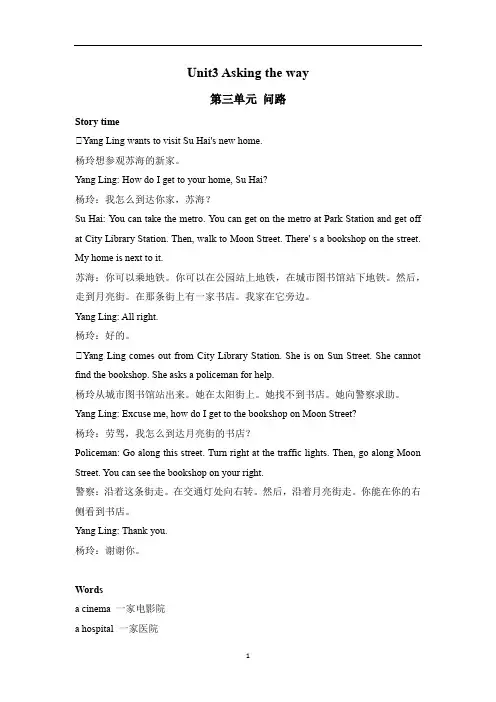 Unit3 Asking the way

第三单元 问路

Story time

□Yang Ling wants to visit Su Hai's new home.

杨玲想参观苏海的新家。

Yang Ling: How do I get to your home, Su Hai?

杨玲：我怎么到达你家，苏海？

Su Hai: You can take the metro. You can get on the metro at Park Station and get off at City Library Station. Then, walk to Moon Street. There' s a bookshop on the street. My home is next to it.

苏海：你可以乘地铁。你可以在公园站上地铁，在城市图书馆站下地铁。然后，走到月亮街。在那条街上有一家书店。我家在它旁边。

Yang Ling: All right.

杨玲：好的。

□Yang Ling comes out from City Library Station. She is on Sun Street. She cannot find the bookshop. She asks a policeman for help.

杨玲从城市图书馆站出来。她在太阳街上。她找不到书店。她向警察求助。

Yang Ling: Excuse me, how do I get to the bookshop on Moon Street?

杨玲：劳驾，我怎么到达月亮街的书店？

Policeman: Go along this street. Turn right at the traffic lights. Then, go along Moon Street. You can see the bookshop on your right.

警察：沿着这条街走。在交通灯处向右转。然后，沿着月亮街走。你能在你的右侧看到书店。

Yang Ling: Thank you.

杨玲：谢谢你。

Words

a cinema 一家电影院

a hospital 一家医院

1